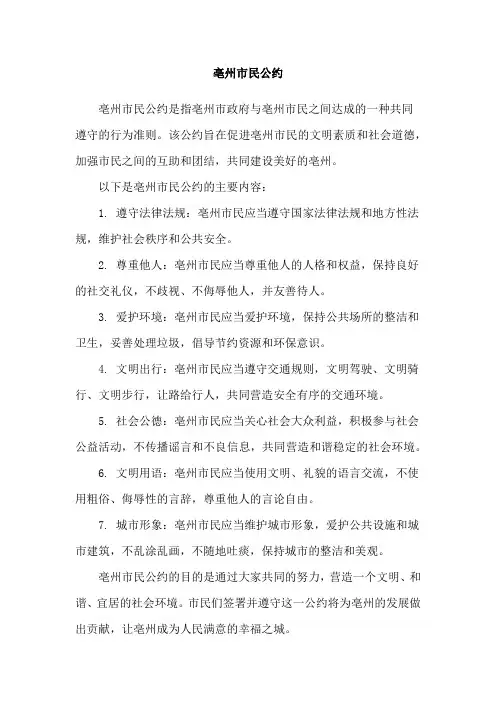 亳州市民公约

亳州市民公约是指亳州市政府与亳州市民之间达成的一种共同遵守的行为准则。该公约旨在促进亳州市民的文明素质和社会道德，加强市民之间的互助和团结，共同建设美好的亳州。

以下是亳州市民公约的主要内容：

1. 遵守法律法规：亳州市民应当遵守国家法律法规和地方性法规，维护社会秩序和公共安全。

2. 尊重他人：亳州市民应当尊重他人的人格和权益，保持良好的社交礼仪，不歧视、不侮辱他人，并友善待人。

3. 爱护环境：亳州市民应当爱护环境，保持公共场所的整洁和卫生，妥善处理垃圾，倡导节约资源和环保意识。

4. 文明出行：亳州市民应当遵守交通规则，文明驾驶、文明骑行、文明步行，让路给行人，共同营造安全有序的交通环境。

5. 社会公德：亳州市民应当关心社会大众利益，积极参与社会公益活动，不传播谣言和不良信息，共同营造和谐稳定的社会环境。

6. 文明用语：亳州市民应当使用文明、礼貌的语言交流，不使用粗俗、侮辱性的言辞，尊重他人的言论自由。

7. 城市形象：亳州市民应当维护城市形象，爱护公共设施和城市建筑，不乱涂乱画，不随地吐痰，保持城市的整洁和美观。

亳州市民公约的目的是通过大家共同的努力，营造一个文明、和谐、宜居的社会环境。市民们签署并遵守这一公约将为亳州的发展做出贡献，让亳州成为人民满意的幸福之城。